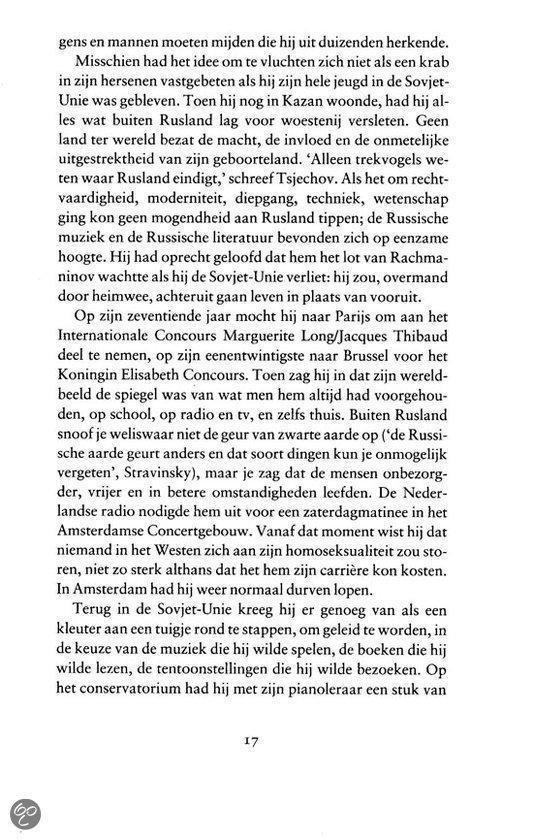 gens en mannen moeten mijden die hij uit duizenden herkende.

Misschien had het idee om te vluchten zich niet als een krab in zijn hersenen vastgebeten als hij zijn hele jeugd in de Sovjet-Unie was gebleven. Toen hij nog in Kazan woonde, had hij alles wat buiten Rusland lag voor woestenij versleten. Geen land ter wereld bezat de macht, de invloed en de onmetelijke uitgestrektheid van zijn geboorteland. 'Alleen trekvogels weten waar Rusland eindigt,' schreef Tsjechov. Als het om rechtvaardigheid, moderniteit, diepgang, techniek, wetenschap ging kon geen mogendheid aan Rusland tippen; de Russische muziek en de Russische literatuur bevonden zich op eenzame hoogte. Hij had oprecht geloofd dat hem het lot van Rachmaninov wachtte als hij de Sovjet-Unie verliet: hij zou, overmand door heimwee, achteruit gaan leven in plaats van vooruit.

Op zijn zeventiende jaar mocht hij naar Parijs om aan het Internationale Concours Marguerite Long/Jacques Thibaud deel te nemen, op zijn eenentwintigste naar Brussel voor het Koningin Elisabeth Concours. Toen zag hij in dat zijn wereldbeeld de spiegel was van wat men hem altijd had voorgehouden, op school, op radio en tv, en zelfs thuis. Buiten Rusland snoof je weliswaar niet de geur van zwarte aarde op ('de Russische aarde geurt anders en dat soort dingen kun je onmogelijk vergeten', Stravinsky), maar je zag dat de mensen onbezorgder, vrijer en in betere omstandigheden leefden. De Nederlandse radio nodigde hem uit voor een zaterdagmatinee in het Amsterdamse Concertgebouw. Vanaf dat moment wist hij dat niemand in het Westen zich aan zijn homoseksualiteit zou storen, niet zo sterk althans dat het hem zijn carrière kon kosten. In Amsterdam had hij weer normaal durven lopen.

Terug in de Sovjet-Unie kreeg hij er genoeg van als een kleuter aan een tuigje rond te stappen, om geleid te worden, in de keuze van de muziek die hij wilde spelen, de boeken die hij wilde lezen, de tentoonstellingen die hij wilde bezoeken. Op het conservatorium had hij met zijn pianoleraar een stuk van

17